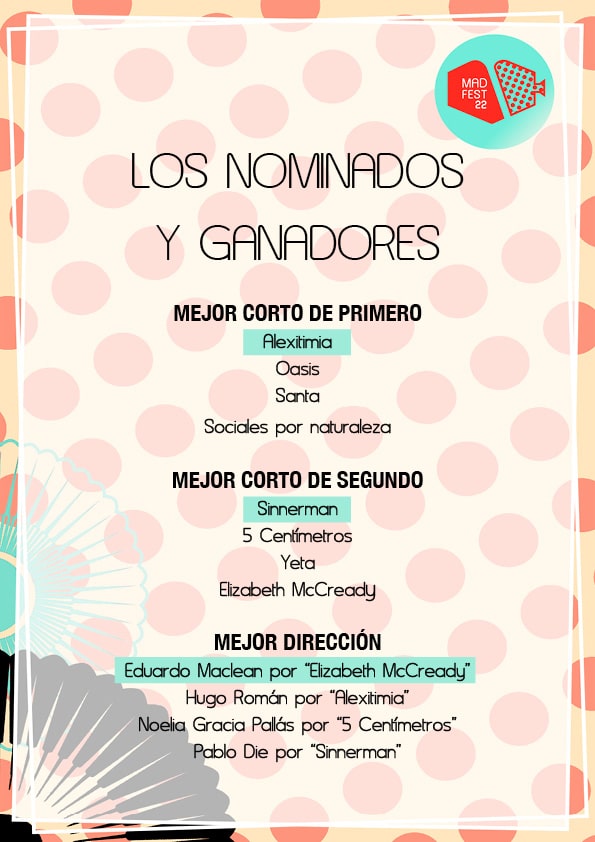 MAD FEST 22

LOS NOMINADOS Y GANADORES

MEJOR CORTO DE PRIMERO
Alexitimia
Oasis
Santa
Sociales por naturaleza

MEJOR CORTO DE SEGUNDO
Sinnerman
5 Centímetros
Yeta
Elizabeth McCready

MEJOR DIRECCIÓN
Eduardo Maclean por "Elizabeth McCready"
Hugo Román por "Alexitimia"
Noelia Gracia Pallás por "5 Centímetros"
Pablo Die por "Sinnerman"